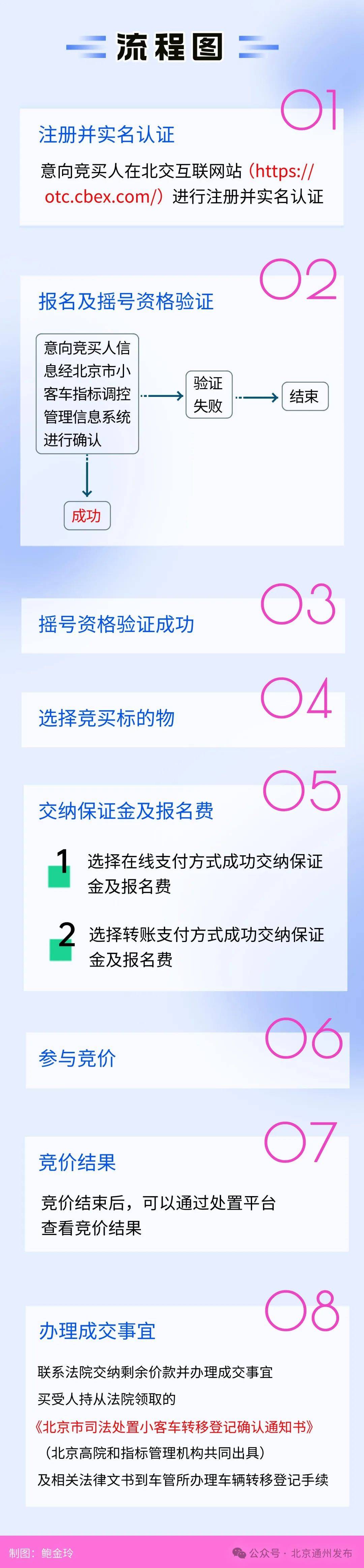 流程图

01
注册并实名认证
意向竞买人在北交互联网站（https://otc.cbex.com/）进行注册并实名认证

02
报名及摇号资格验证
意向竞买人信息经北京市小客车指标调控管理信息系统进行确认
验证失败
结束
成功

03
摇号资格验证成功

04
选择竞买标的物

05
交纳保证金及报名费
1 选择在线支付方式成功交纳保证金及报名费
2 选择转账支付方式成功交纳保证金及报名费

06
参与竞价

07
竞价结果
竞价结束后，可以通过处置平台查看竞价结果

08
办理成交事宜
联系法院交纳剩余价款并办理成交事宜
买受人持从法院领取的
《北京市司法处置小客车转移登记确认通知书》
（北京高院和指标管理机构共同出具）
及相关法律文书到车管所办理车辆转移登记手续

制图：鲍金玲
公众号 · 北京通州发布